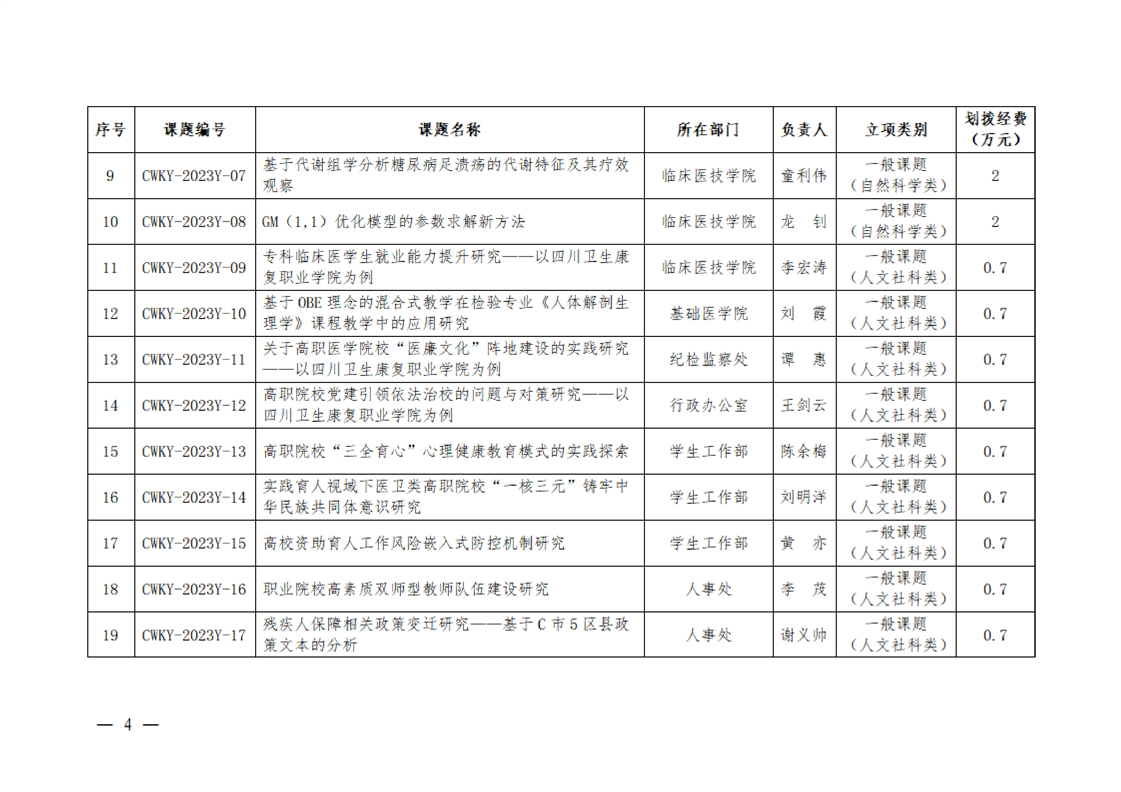 | 序号 | 课题编号 | 课题名称 | 所在部门 | 负责人 | 立项类别 | 划拨经费（万元） |
|---|---|---|---|---|---|---|
| 9 | CWKY-2023Y-07 | 基于代谢组学分析糖尿病足溃疡的代谢特征及其疗效观察 | 临床医技学院 | 童利伟 | 一般课题（自然科学类） | 2 |
| 10 | CWKY-2023Y-08 | GM（1,1）优化模型的参数求解新方法 | 临床医技学院 | 龙　钊 | 一般课题（自然科学类） | 2 |
| 11 | CWKY-2023Y-09 | 专科临床医学生就业能力提升研究——以四川卫生康复职业学院为例 | 临床医技学院 | 李宏涛 | 一般课题（人文社科类） | 0.7 |
| 12 | CWKY-2023Y-10 | 基于OBE理念的混合式教学在检验专业《人体解剖生理学》课程教学中的应用研究 | 基础医学院 | 刘　霞 | 一般课题（人文社科类） | 0.7 |
| 13 | CWKY-2023Y-11 | 关于高职医学院校“医廉文化”阵地建设的实践研究——以四川卫生康复职业学院为例 | 纪检监察处 | 谭　惠 | 一般课题（人文社科类） | 0.7 |
| 14 | CWKY-2023Y-12 | 高职院校党建引领依法治校的问题与对策研究——以四川卫生康复职业学院为例 | 行政办公室 | 王剑云 | 一般课题（人文社科类） | 0.7 |
| 15 | CWKY-2023Y-13 | 高职院校“三全育心”心理健康教育模式的实践探索 | 学生工作部 | 陈余梅 | 一般课题（人文社科类） | 0.7 |
| 16 | CWKY-2023Y-14 | 实践育人视域下医卫类高职院校“一核三元”铸牢中华民族共同体意识研究 | 学生工作部 | 刘明洋 | 一般课题（人文社科类） | 0.7 |
| 17 | CWKY-2023Y-15 | 高校资助育人工作风险嵌入式防控机制研究 | 学生工作部 | 黄　亦 | 一般课题（人文社科类） | 0.7 |
| 18 | CWKY-2023Y-16 | 职业院校高素质双师型教师队伍建设研究 | 人事处 | 李　茂 | 一般课题（人文社科类） | 0.7 |
| 19 | CWKY-2023Y-17 | 残疾人保障相关政策变迁研究——基于C市5区县政策文本的分析 | 人事处 | 谢义帅 | 一般课题（人文社科类） | 0.7 |

— 4 —